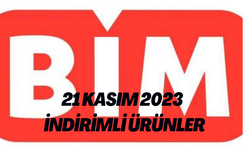 BIM

21 KASIM 2023
İNDİRİMLİ ÜRÜNLER